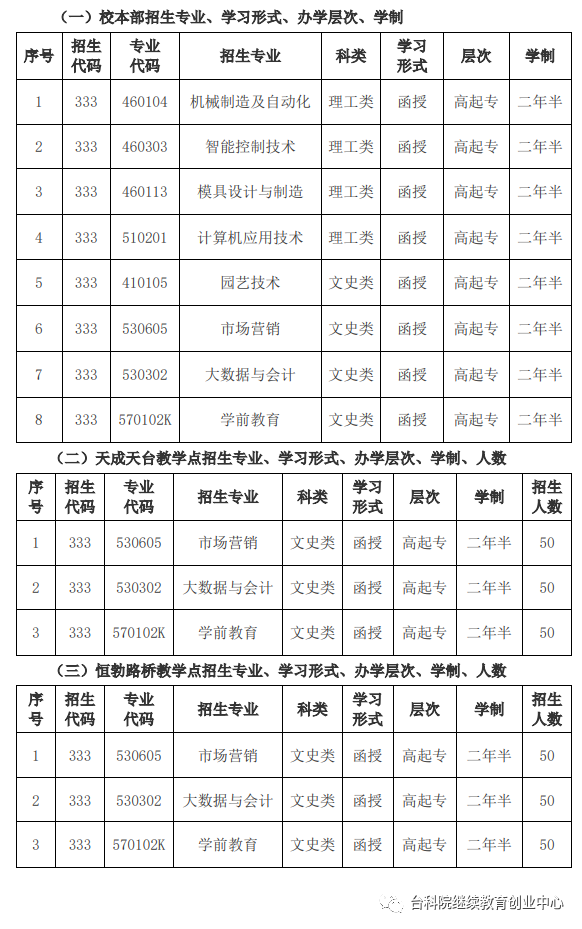 （一）校本部招生专业、学习形式、办学层次、学制

| 序号 | 招生代码 | 专业代码 | 招生专业 | 科类 | 学习形式 | 层次 | 学制 |
|---|---|---|---|---|---|---|---|
| 1 | 333 | 460104 | 机械制造及自动化 | 理工类 | 函授 | 高起专 | 二年半 |
| 2 | 333 | 460303 | 智能控制技术 | 理工类 | 函授 | 高起专 | 二年半 |
| 3 | 333 | 460113 | 模具设计与制造 | 理工类 | 函授 | 高起专 | 二年半 |
| 4 | 333 | 510201 | 计算机应用技术 | 理工类 | 函授 | 高起专 | 二年半 |
| 5 | 333 | 410105 | 园艺技术 | 文史类 | 函授 | 高起专 | 二年半 |
| 6 | 333 | 530605 | 市场营销 | 文史类 | 函授 | 高起专 | 二年半 |
| 7 | 333 | 530302 | 大数据与会计 | 文史类 | 函授 | 高起专 | 二年半 |
| 8 | 333 | 570102K | 学前教育 | 文史类 | 函授 | 高起专 | 二年半 |

（二）天成天台教学点招生专业、学习形式、办学层次、学制、人数

| 序号 | 招生代码 | 专业代码 | 招生专业 | 科类 | 学习形式 | 层次 | 学制 | 招生人数 |
|---|---|---|---|---|---|---|---|---|
| 1 | 333 | 530605 | 市场营销 | 文史类 | 函授 | 高起专 | 二年半 | 50 |
| 2 | 333 | 530302 | 大数据与会计 | 文史类 | 函授 | 高起专 | 二年半 | 50 |
| 3 | 333 | 570102K | 学前教育 | 文史类 | 函授 | 高起专 | 二年半 | 50 |

（三）恒勃路桥教学点招生专业、学习形式、办学层次、学制、人数

| 序号 | 招生代码 | 专业代码 | 招生专业 | 科类 | 学习形式 | 层次 | 学制 | 招生人数 |
|---|---|---|---|---|---|---|---|---|
| 1 | 333 | 530605 | 市场营销 | 文史类 | 函授 | 高起专 | 二年半 | 50 |
| 2 | 333 | 530302 | 大数据与会计 | 文史类 | 函授 | 高起专 | 二年半 | 50 |
| 3 | 333 | 570102K | 学前教育 | 文史类 | 函授 | 高起专 | 二年半 | 50 |

台科院继续教育创业中心